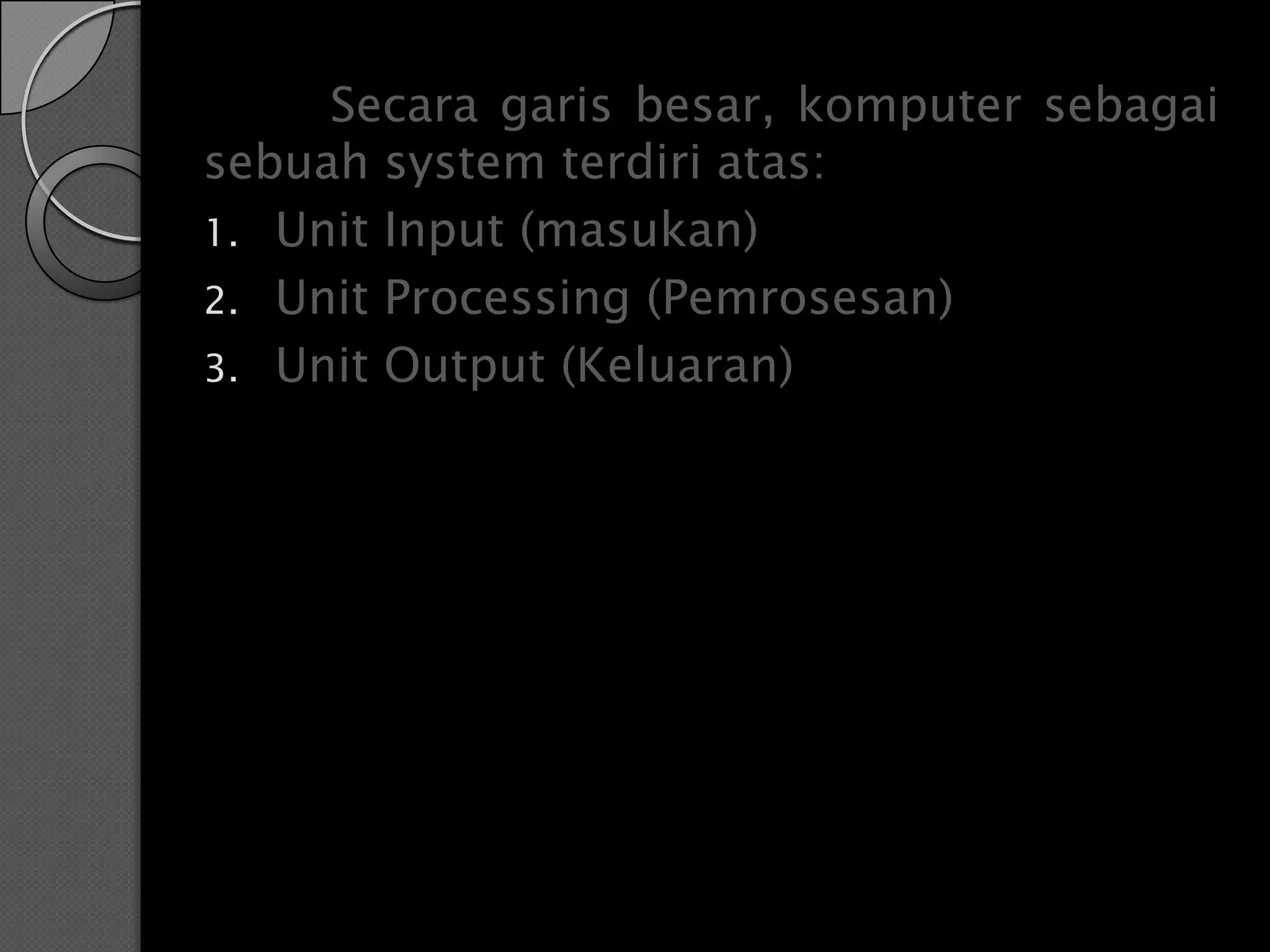 Secara garis besar, komputer sebagai sebuah system terdiri atas:

1. Unit Input (masukan)
2. Unit Processing (Pemrosesan)
3. Unit Output (Keluaran)